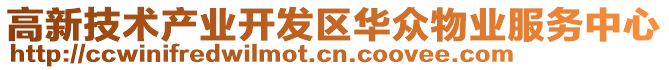 高新技术产业开发区华众物业服务中心
http://ccwinifredwilmot.cn.coovee.com